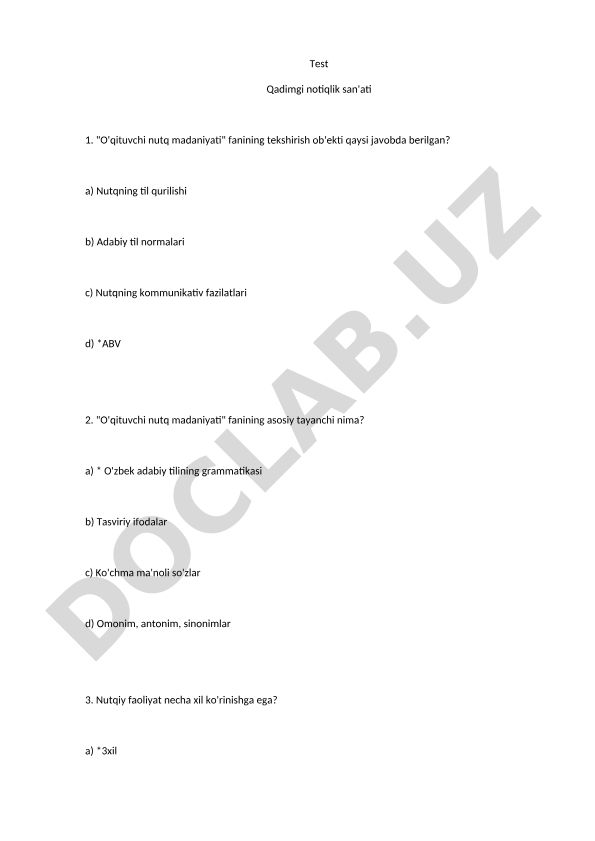 Test

Qadimgi notiqlik san'ati

1. "O'qituvchi nutq madaniyati" fanining tekshirish ob'ekti qaysi javobda berilgan?

a) Nutqning til qurilishi

b) Adabiy til normalari

c) Nutqning kommunikativ fazilatlari

d) *ABV

2. "O'qituvchi nutq madaniyati" fanining asosiy tayanchi nima?

a) * O'zbek adabiy tilining grammatikasi

b) Tasviriy ifodalar

c) Ko'chma ma'noli so'zlar

d) Omonim, antonim, sinonimlar

3. Nutqiy faoliyat necha xil ko'rinishga ega?

a) *3xil

DOCLAB.UZ